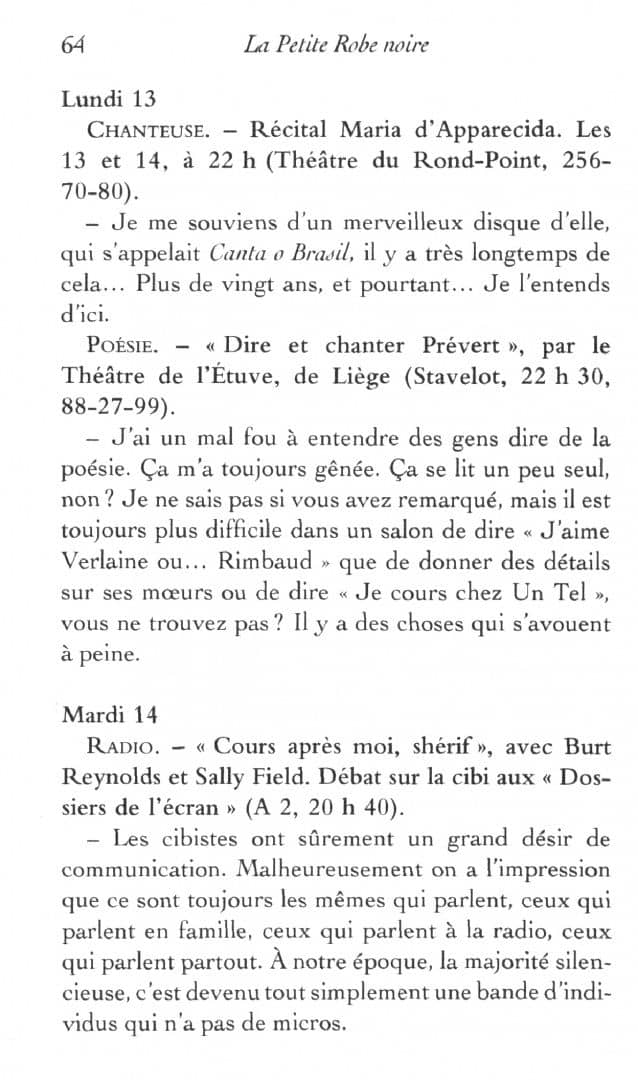 64 La Petite Robe noire

Lundi 13

CHANTEUSE. – Récital Maria d'Apparecida. Les 13 et 14, à 22 h (Théâtre du Rond-Point, 256-70-80).

– Je me souviens d'un merveilleux disque d'elle, qui s'appelait Canta o Brasil, il y a très longtemps de cela... Plus de vingt ans, et pourtant... Je l'entends d'ici.

POÉSIE. – « Dire et chanter Prévert », par le Théâtre de l'Étuve, de Liège (Stavelot, 22 h 30, 88-27-99).

– J'ai un mal fou à entendre des gens dire de la poésie. Ça m'a toujours gênée. Ça se lit un peu seul, non ? Je ne sais pas si vous avez remarqué, mais il est toujours plus difficile dans un salon de dire « J'aime Verlaine ou... Rimbaud » que de donner des détails sur ses mœurs ou de dire « Je cours chez Un Tel », vous ne trouvez pas ? Il y a des choses qui s'avouent à peine.

Mardi 14

RADIO. – « Cours après moi, shérif », avec Burt Reynolds et Sally Field. Débat sur la cibi aux « Dossiers de l'écran » (A 2, 20 h 40).

– Les cibistes ont sûrement un grand désir de communication. Malheureusement on a l'impression que ce sont toujours les mêmes qui parlent, ceux qui parlent en famille, ceux qui parlent à la radio, ceux qui parlent partout. À notre époque, la majorité silencieuse, c'est devenu tout simplement une bande d'individus qui n'a pas de micros.